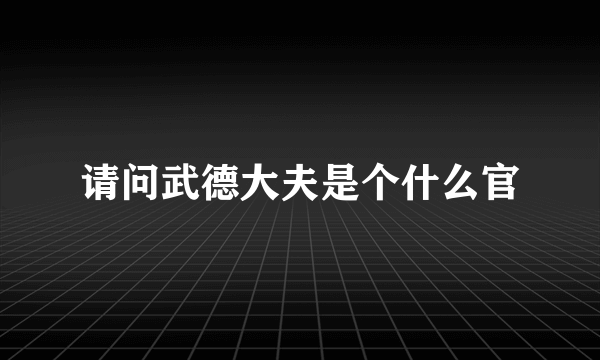 请问武德大夫是个什么官